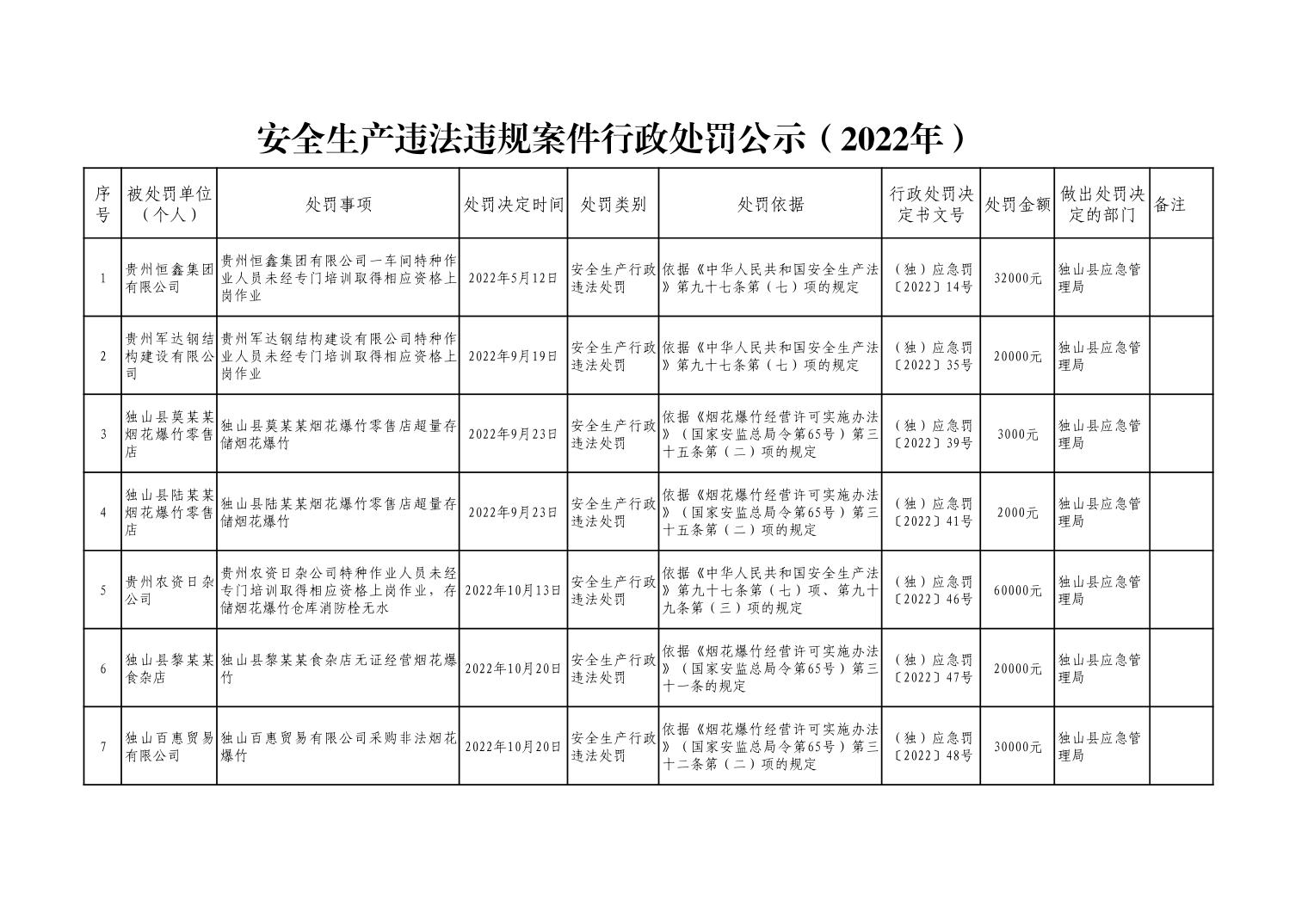 安全生产违法违规案件行政处罚公示（2022年）

| 序号 | 被处罚单位（个人） | 处罚事项 | 处罚决定时间 | 处罚类别 | 处罚依据 | 行政处罚决定书文号 | 处罚金额 | 做出处罚决定的部门 | 备注 |
|---|---|---|---|---|---|---|---|---|---|
| 1 | 贵州恒鑫集团有限公司 | 贵州恒鑫集团有限公司一车间特种作业人员未经专门培训取得相应资格上岗作业 | 2022年5月12日 | 安全生产行政违法处罚 | 依据《中华人民共和国安全生产法》第九十七条第（七）项的规定 | （独）应急罚〔2022〕14号 | 32000元 | 独山县应急管理局 | |
| 2 | 贵州军达钢结构建设有限公司 | 贵州军达钢结构建设有限公司特种作业人员未经专门培训取得相应资格上岗作业 | 2022年9月19日 | 安全生产行政违法处罚 | 依据《中华人民共和国安全生产法》第九十七条第（七）项的规定 | （独）应急罚〔2022〕35号 | 20000元 | 独山县应急管理局 | |
| 3 | 独山县莫某某烟花爆竹零售店 | 独山县莫某某烟花爆竹零售店超量存储烟花爆竹 | 2022年9月23日 | 安全生产行政违法处罚 | 依据《烟花爆竹经营许可实施办法》（国家安监总局令第65号）第三十五条第（二）项的规定 | （独）应急罚〔2022〕39号 | 3000元 | 独山县应急管理局 | |
| 4 | 独山县陆某某烟花爆竹零售店 | 独山县陆某某烟花爆竹零售店超量存储烟花爆竹 | 2022年9月23日 | 安全生产行政违法处罚 | 依据《烟花爆竹经营许可实施办法》（国家安监总局令第65号）第三十五条第（二）项的规定 | （独）应急罚〔2022〕41号 | 2000元 | 独山县应急管理局 | |
| 5 | 贵州农资日杂公司 | 贵州农资日杂公司特种作业人员未经专门培训取得相应资格上岗作业，存储烟花爆竹仓库消防栓无水 | 2022年10月13日 | 安全生产行政违法处罚 | 依据《中华人民共和国安全生产法》第九十七条第（七）项、第九十九条第（三）项的规定 | （独）应急罚〔2022〕46号 | 60000元 | 独山县应急管理局 | |
| 6 | 独山县黎某某食杂店 | 独山县黎某某食杂店无证经营烟花爆竹 | 2022年10月20日 | 安全生产行政违法处罚 | 依据《烟花爆竹经营许可实施办法》（国家安监总局令第65号）第三十一条的规定 | （独）应急罚〔2022〕47号 | 20000元 | 独山县应急管理局 | |
| 7 | 独山百惠贸易有限公司 | 独山百惠贸易有限公司采购非法烟花爆竹 | 2022年10月20日 | 安全生产行政违法处罚 | 依据《烟花爆竹经营许可实施办法》（国家安监总局令第65号）第三十二条第（二）项的规定 | （独）应急罚〔2022〕48号 | 30000元 | 独山县应急管理局 | |